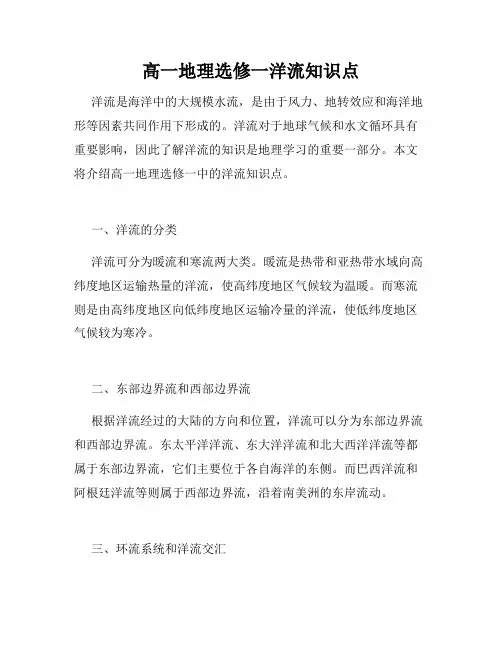 高一地理选修一洋流知识点

洋流是海洋中的大规模水流，是由于风力、地转效应和海洋地形等因素共同作用下形成的。洋流对于地球气候和水文循环具有重要影响，因此了解洋流的知识是地理学习的重要一部分。本文将介绍高一地理选修一中的洋流知识点。

一、洋流的分类

洋流可分为暖流和寒流两大类。暖流是热带和亚热带水域向高纬度地区运输热量的洋流，使高纬度地区气候较为温暖。而寒流则是由高纬度地区向低纬度地区运输冷量的洋流，使低纬度地区气候较为寒冷。

二、东部边界流和西部边界流

根据洋流经过的大陆的方向和位置，洋流可以分为东部边界流和西部边界流。东太平洋洋流、东大洋洋流和北大西洋洋流等都属于东部边界流，它们主要位于各自海洋的东侧。而巴西洋流和阿根廷洋流等则属于西部边界流，沿着南美洲的东岸流动。

三、环流系统和洋流交汇